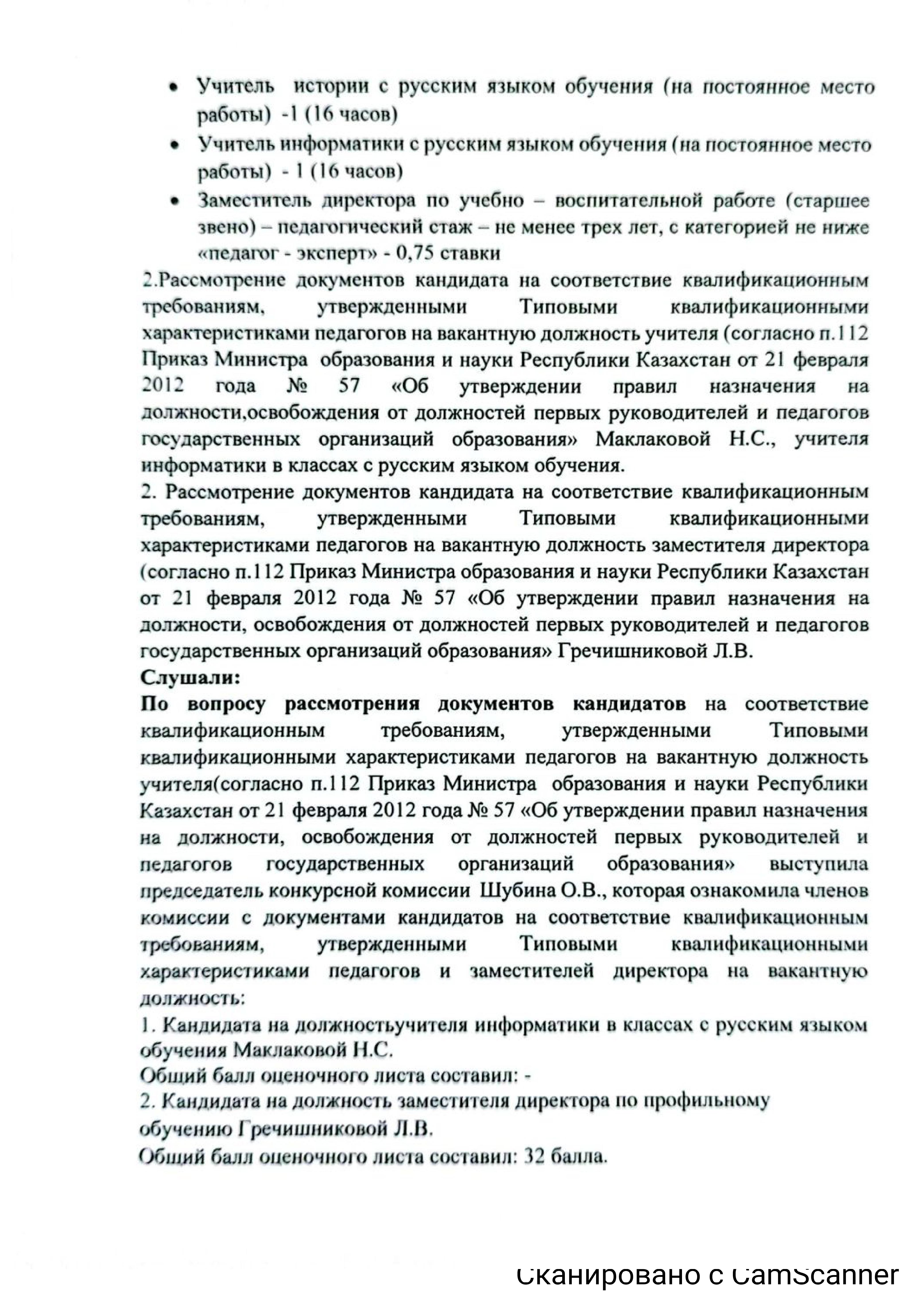 • Учитель истории с русским языком обучения (на постоянное место работы) -1 (16 часов)

• Учитель информатики с русским языком обучения (на постоянное место работы) - 1 (16 часов)

• Заместитель директора по учебно – воспитательной работе (старшее звено) – педагогический стаж – не менее трех лет, с категорией не ниже «педагог - эксперт» - 0,75 ставки

2.Рассмотрение документов кандидата на соответствие квалификационным требованиям, утвержденными Типовыми квалификационными характеристиками педагогов на вакантную должность учителя (согласно п.112 Приказ Министра образования и науки Республики Казахстан от 21 февраля 2012 года № 57 «Об утверждении правил назначения на должности,освобождения от должностей первых руководителей и педагогов государственных организаций образования» Маклаковой Н.С., учителя информатики в классах с русским языком обучения.

2. Рассмотрение документов кандидата на соответствие квалификационным требованиям, утвержденными Типовыми квалификационными характеристиками педагогов на вакантную должность заместителя директора (согласно п.112 Приказ Министра образования и науки Республики Казахстан от 21 февраля 2012 года № 57 «Об утверждении правил назначения на должности, освобождения от должностей первых руководителей и педагогов государственных организаций образования» Гречишниковой Л.В.

Слушали:

По вопросу рассмотрения документов кандидатов на соответствие квалификационным требованиям, утвержденными Типовыми квалификационными характеристиками педагогов на вакантную должность учителя(согласно п.112 Приказ Министра образования и науки Республики Казахстан от 21 февраля 2012 года № 57 «Об утверждении правил назначения на должности, освобождения от должностей первых руководителей и педагогов государственных организаций образования» выступила председатель конкурсной комиссии Шубина О.В., которая ознакомила членов комиссии с документами кандидатов на соответствие квалификационным требованиям, утвержденными Типовыми квалификационными характеристиками педагогов и заместителей директора на вакантную должность:

1. Кандидата на должностьучителя информатики в классах с русским языком обучения Маклаковой Н.С.

Общий балл оценочного листа составил: -

2. Кандидата на должность заместителя директора по профильному обучению Гречишниковой Л.В.

Общий балл оценочного листа составил: 32 балла.

Сканировано с CamScanner